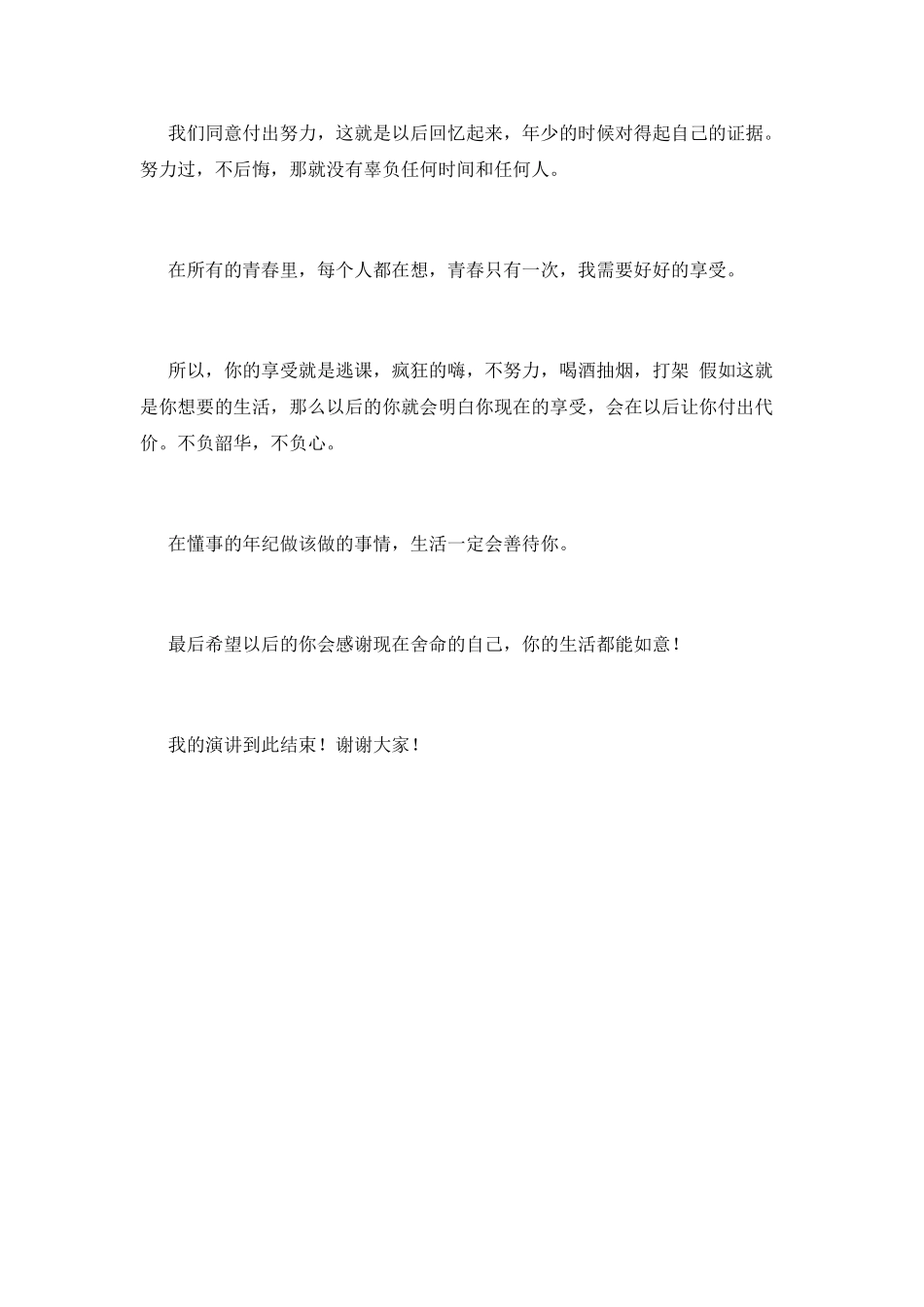 我们同意付出努力，这就是以后回忆起来，年少的时候对得起自己的证据。努力过，不后悔，那就没有辜负任何时间和任何人。

在所有的青春里，每个人都在想，青春只有一次，我需要好好的享受。

所以，你的享受就是逃课，疯狂的嗨，不努力，喝酒抽烟，打架 假如这就是你想要的生活，那么以后的你就会明白你现在的享受，会在以后让你付出代价。不负韶华，不负心。

在懂事的年纪做该做的事情，生活一定会善待你。

最后希望以后的你会感谢现在舍命的自己，你的生活都能如意！

我的演讲到此结束！谢谢大家！